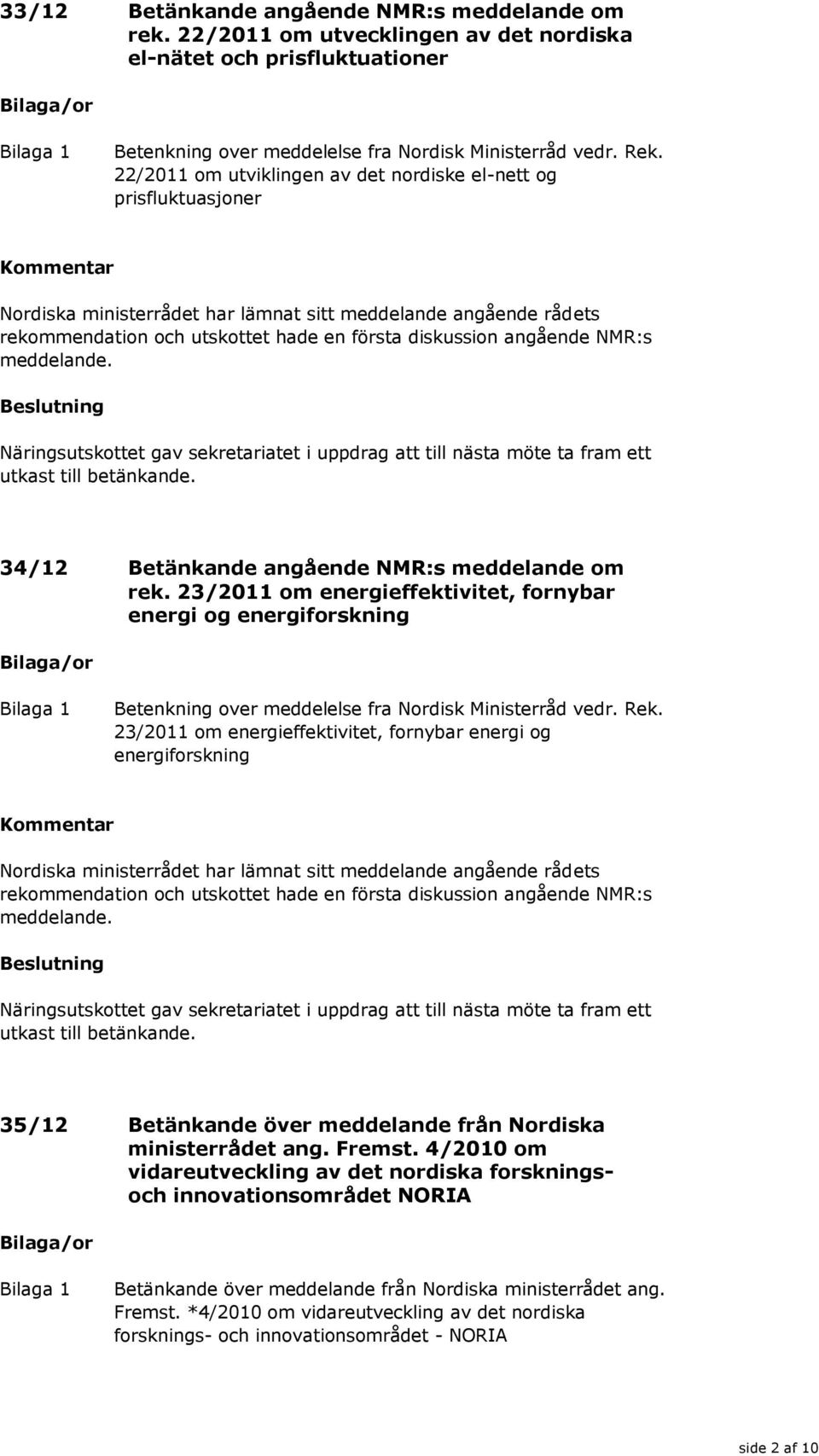 33/12 Betänkande angående NMR:s meddelande om rek. 22/2011 om utvecklingen av det nordiska el-nätet och prisfluktuationer

Bilaga/or

Bilaga 1 Betenkning over meddelelse fra Nordisk Ministerråd vedr. Rek. 22/2011 om utviklingen av det nordiske el-nett og prisfluktuasjoner

Kommentar

Nordiska ministerrådet har lämnat sitt meddelande angående rådets rekommendation och utskottet hade en första diskussion angående NMR:s meddelande.

Beslutning

Näringsutskottet gav sekretariatet i uppdrag att till nästa möte ta fram ett utkast till betänkande.

34/12 Betänkande angående NMR:s meddelande om rek. 23/2011 om energieffektivitet, fornybar energi og energiforskning

Bilaga/or

Bilaga 1 Betenkning over meddelelse fra Nordisk Ministerråd vedr. Rek. 23/2011 om energieffektivitet, fornybar energi og energiforskning

Kommentar

Nordiska ministerrådet har lämnat sitt meddelande angående rådets rekommendation och utskottet hade en första diskussion angående NMR:s meddelande.

Beslutning

Näringsutskottet gav sekretariatet i uppdrag att till nästa möte ta fram ett utkast till betänkande.

35/12 Betänkande över meddelande från Nordiska ministerrådet ang. Fremst. 4/2010 om vidareutveckling av det nordiska forsknings- och innovationsområdet NORIA

Bilaga/or

Bilaga 1 Betänkande över meddelande från Nordiska ministerrådet ang. Fremst. *4/2010 om vidareutveckling av det nordiska forsknings- och innovationsområdet - NORIA

side 2 af 10